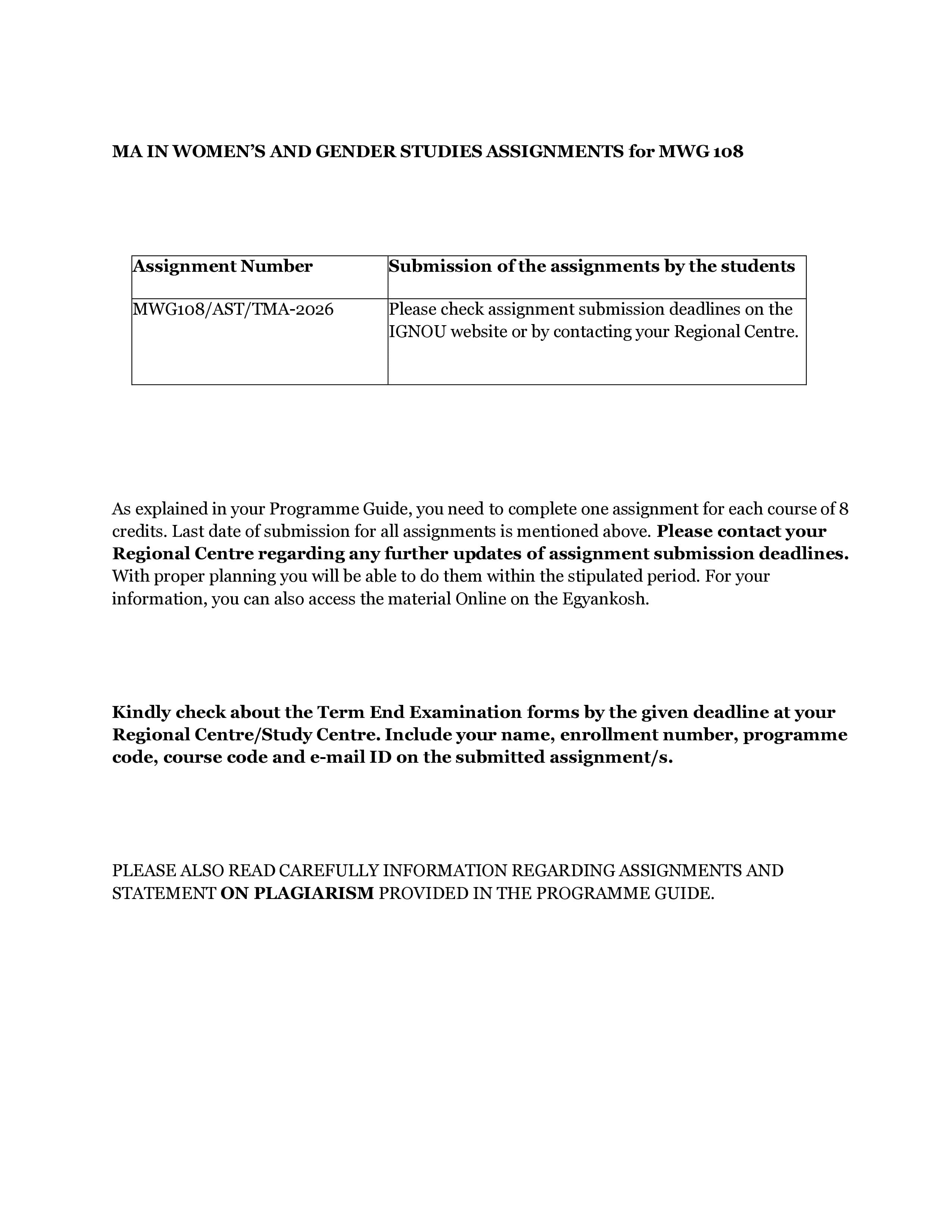 MA IN WOMEN'S AND GENDER STUDIES ASSIGNMENTS for MWG 108

| Assignment Number | Submission of the assignments by the students |
|---|---|
| MWG108/AST/TMA-2026 | Please check assignment submission deadlines on the IGNOU website or by contacting your Regional Centre. |

As explained in your Programme Guide, you need to complete one assignment for each course of 8 credits. Last date of submission for all assignments is mentioned above. Please contact your Regional Centre regarding any further updates of assignment submission deadlines. With proper planning you will be able to do them within the stipulated period. For your information, you can also access the material Online on the Egyankosh.

Kindly check about the Term End Examination forms by the given deadline at your Regional Centre/Study Centre. Include your name, enrollment number, programme code, course code and e-mail ID on the submitted assignment/s.

PLEASE ALSO READ CAREFULLY INFORMATION REGARDING ASSIGNMENTS AND STATEMENT ON PLAGIARISM PROVIDED IN THE PROGRAMME GUIDE.